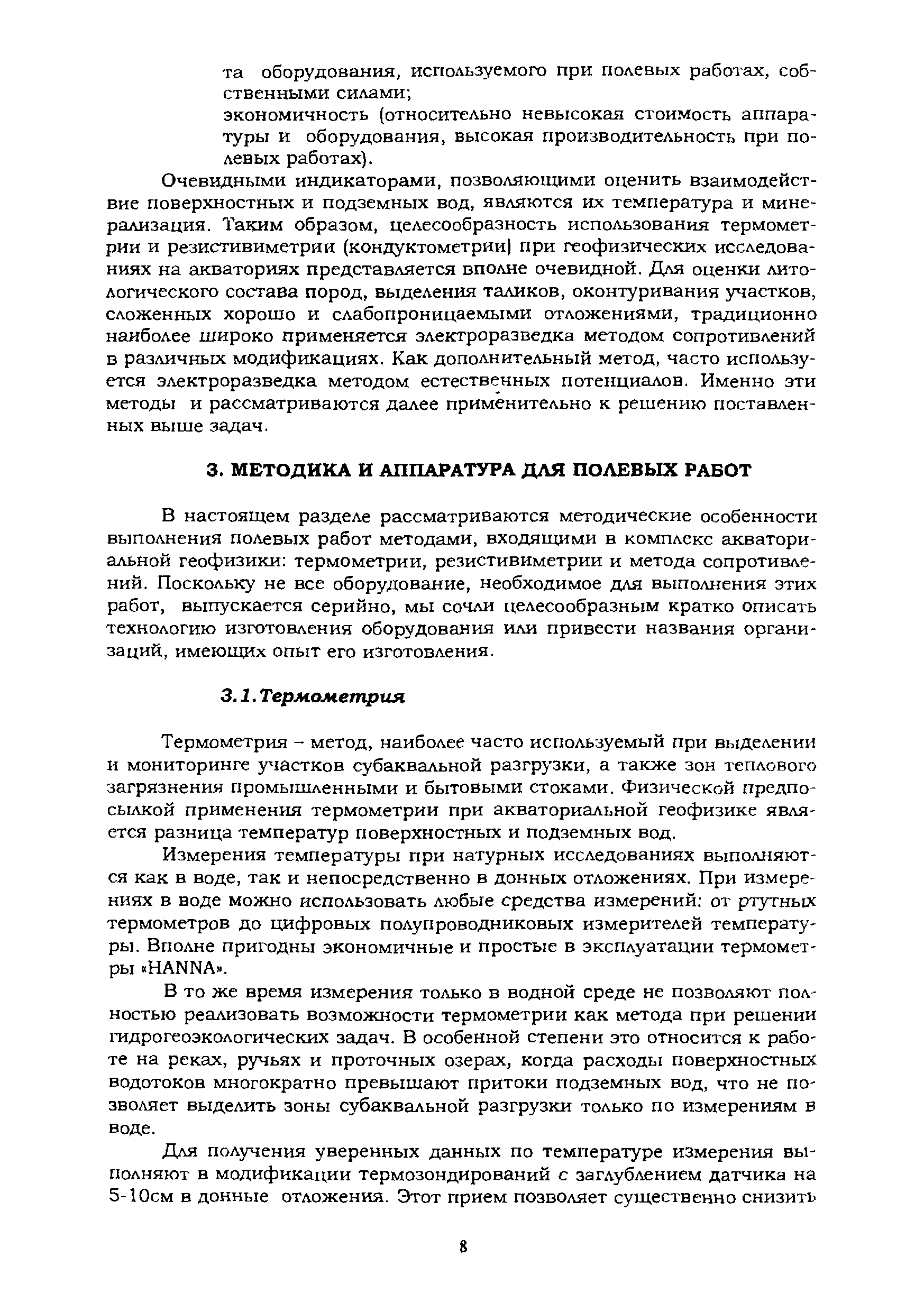 та оборудования, используемого при полевых работах, собственными силами;
экономичность (относительно невысокая стоимость аппаратуры и оборудования, высокая производительность при полевых работах).

Очевидными индикаторами, позволяющими оценить взаимодействие поверхностных и подземных вод, являются их температура и минерализация. Таким образом, целесообразность использования термометрии и резистивиметрии (кондуктометрии) при геофизических исследованиях на акваториях представляется вполне очевидной. Для оценки литологического состава пород, выделения таликов, оконтуривания участков, сложенных хорошо и слабопроницаемыми отложениями, традиционно наиболее широко применяется электроразведка методом сопротивлений в различных модификациях. Как дополнительный метод, часто используется электроразведка методом естественных потенциалов. Именно эти методы и рассматриваются далее применительно к решению поставленных выше задач.

3. МЕТОДИКА И АППАРАТУРА ДЛЯ ПОЛЕВЫХ РАБОТ

В настоящем разделе рассматриваются методические особенности выполнения полевых работ методами, входящими в комплекс акваториальной геофизики: термометрии, резистивиметрии и метода сопротивлений. Поскольку не все оборудование, необходимое для выполнения этих работ, выпускается серийно, мы сочли целесообразным кратко описать технологию изготовления оборудования или привести названия организаций, имеющих опыт его изготовления.

3.1.Термометрия

Термометрия – метод, наиболее часто используемый при выделении и мониторинге участков субаквальной разгрузки, а также зон теплового загрязнения промышленными и бытовыми стоками. Физической предпосылкой применения термометрии при акваториальной геофизике является разница температур поверхностных и подземных вод.

Измерения температуры при натурных исследованиях выполняются как в воде, так и непосредственно в донных отложениях. При измерениях в воде можно использовать любые средства измерений: от ртутных термометров до цифровых полупроводниковых измерителей температуры. Вполне пригодны экономичные и простые в эксплуатации термометры «HANNA».

В то же время измерения только в водной среде не позволяют полностью реализовать возможности термометрии как метода при решении гидрогеоэкологических задач. В особенной степени это относится к работе на реках, ручьях и проточных озерах, когда расходы поверхностных водотоков многократно превышают притоки подземных вод, что не позволяет выделить зоны субаквальной разгрузки только по измерениям в воде.

Для получения уверенных данных по температуре измерения выполняют в модификации термозондирований с заглублением датчика на 5-10см в донные отложения. Этот прием позволяет существенно снизить

8